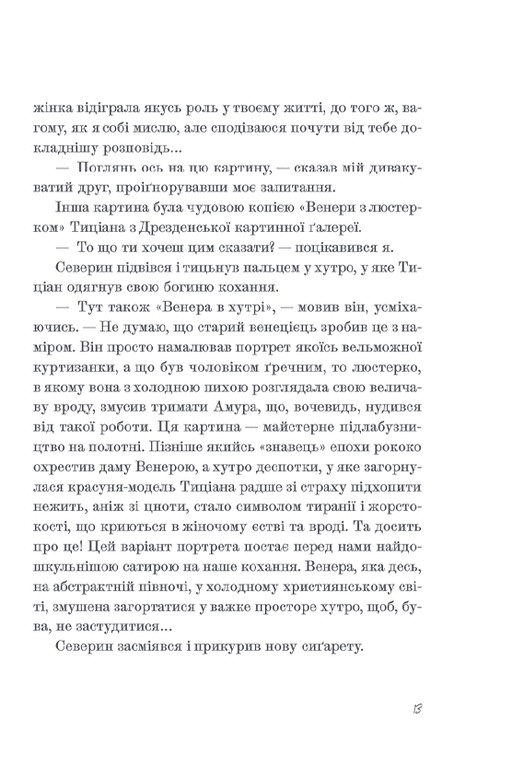 жінка відіграла якусь роль у твоєму житті, до того ж, вагому, як я собі мислю, але сподіваюся почути від тебе докладнішу розповідь...

— Поглянь ось на цю картину, — сказав мій дивакуватий друг, проіґнорувавши моє запитання.

Інша картина була чудовою копією «Венери з люстерком» Тиціана з Дрезденської картинної ґалереї.

— То що ти хочеш цим сказати? — поцікавився я.

Северин підвівся і тицьнув пальцем у хутро, у яке Тиціан одягнув свою богиню кохання.

— Тут також «Венера в хутрі», — мовив він, усміхаючись. — Не думаю, що старий венецієць зробив це з наміром. Він просто намалював портрет якоїсь вельможної куртизанки, а що був чоловіком ґречним, то люстерко, в якому вона з холодною пихою розглядала свою величаву вроду, змусив тримати Амура, що, вочевидь, нудився від такої роботи. Ця картина — майстерне підлабузництво на полотні. Пізніше якийсь «знавець» епохи рококо охрестив даму Венерою, а хутро деспотки, у яке загорнулася красуня-модель Тиціана радше зі страху підхопити нежить, аніж зі цноти, стало символом тиранії і жорстокості, що криються в жіночому єстві та вроді. Та досить про це! Цей варіант портрета постає перед нами найдошкульнішою сатирою на наше кохання. Венера, яка десь, на абстрактній півночі, у холодному християнському світі, змушена загортатися у важке просторе хутро, щоб, бува, не застудитися...

Северин засміявся і прикурив нову сиґарету.

13